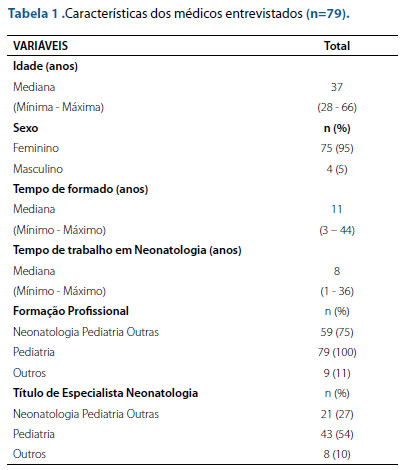 Tabela 1 .Características dos médicos entrevistados (n=79).

| VARIÁVEIS | Total |
|---|---|
| Idade (anos) | |
| Mediana | 37 |
| (Mínima - Máxima) | (28 - 66) |
| Sexo | n (%) |
| Feminino | 75 (95) |
| Masculino | 4 (5) |
| Tempo de formado (anos) | |
| Mediana | 11 |
| (Mínimo - Máximo) | (3 – 44) |
| Tempo de trabalho em Neonatologia (anos) | |
| Mediana | 8 |
| (Mínimo - Máximo) | (1 - 36) |
| Formação Profissional | n (%) |
| Neonatologia Pediatria Outras | 59 (75) |
| Pediatria | 79 (100) |
| Outros | 9 (11) |
| Título de Especialista Neonatologia | n (%) |
| Neonatologia Pediatria Outras | 21 (27) |
| Pediatria | 43 (54) |
| Outros | 8 (10) |